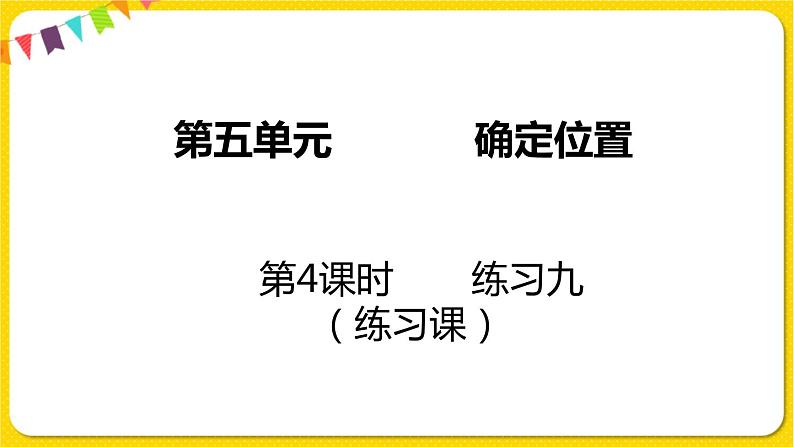 第五单元　　确定位置

第4课时　　练习九
（练习课）